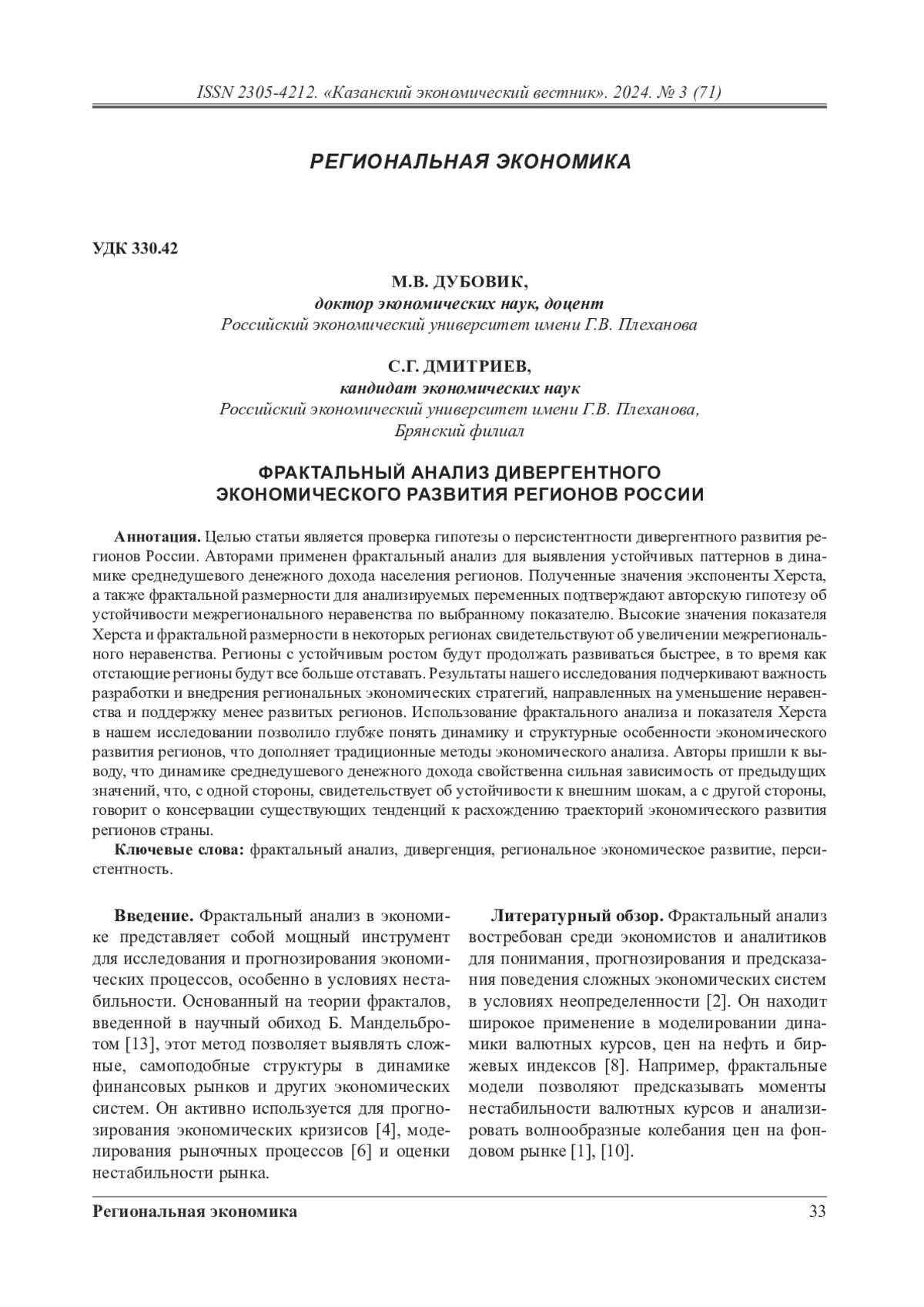 ISSN 2305-4212. «Казанский экономический вестник». 2024. № 3 (71)

РЕГИОНАЛЬНАЯ ЭКОНОМИКА

УДК 330.42

М.В. ДУБОВИК,
доктор экономических наук, доцент
Российский экономический университет имени Г.В. Плеханова

С.Г. ДМИТРИЕВ,
кандидат экономических наук
Российский экономический университет имени Г.В. Плеханова,
Брянский филиал

ФРАКТАЛЬНЫЙ АНАЛИЗ ДИВЕРГЕНТНОГО ЭКОНОМИЧЕСКОГО РАЗВИТИЯ РЕГИОНОВ РОССИИ

Аннотация. Целью статьи является проверка гипотезы о персистентности дивергентного развития регионов России. Авторами применен фрактальный анализ для выявления устойчивых паттернов в динамике среднедушевого денежного дохода населения регионов. Полученные значения экспоненты Херста, а также фрактальной размерности для анализируемых переменных подтверждают авторскую гипотезу об устойчивости межрегионального неравенства по выбранному показателю. Высокие значения показателя Херста и фрактальной размерности в некоторых регионах свидетельствуют об увеличении межрегионального неравенства. Регионы с устойчивым ростом будут продолжать развиваться быстрее, в то время как отстающие регионы будут все больше отставать. Результаты нашего исследования подчеркивают важность разработки и внедрения региональных экономических стратегий, направленных на уменьшение неравенства и поддержку менее развитых регионов. Использование фрактального анализа и показателя Херста в нашем исследовании позволило глубже понять динамику и структурные особенности экономического развития регионов, что дополняет традиционные методы экономического анализа. Авторы пришли к выводу, что динамике среднедушевого денежного дохода свойственна сильная зависимость от предыдущих значений, что, с одной стороны, свидетельствует об устойчивости к внешним шокам, а с другой стороны, говорит о консервации существующих тенденций к расхождению траекторий экономического развития регионов страны.

Ключевые слова: фрактальный анализ, дивергенция, региональное экономическое развитие, персистентность.

Введение. Фрактальный анализ в экономике представляет собой мощный инструмент для исследования и прогнозирования экономических процессов, особенно в условиях нестабильности. Основанный на теории фракталов, введенной в научный обиход Б. Мандельбротом [13], этот метод позволяет выявлять сложные, самоподобные структуры в динамике финансовых рынков и других экономических систем. Он активно используется для прогнозирования экономических кризисов [4], моделирования рыночных процессов [6] и оценки нестабильности рынка.

Литературный обзор. Фрактальный анализ востребован среди экономистов и аналитиков для понимания, прогнозирования и предсказания поведения сложных экономических систем в условиях неопределенности [2]. Он находит широкое применение в моделировании динамики валютных курсов, цен на нефть и биржевых индексов [8]. Например, фрактальные модели позволяют предсказывать моменты нестабильности валютных курсов и анализировать волнообразные колебания цен на фондовом рынке [1], [10].

Региональная экономика 33